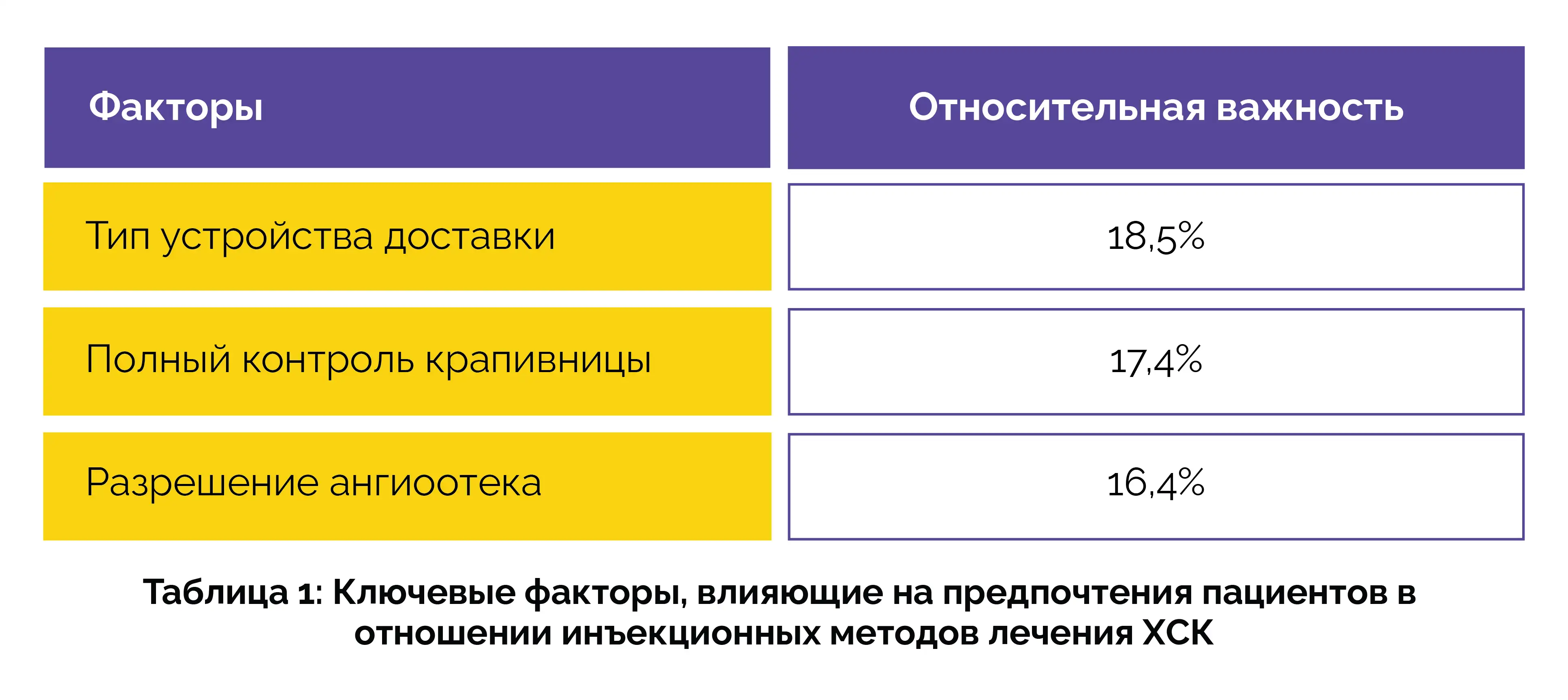 | Факторы | Относительная важность |
|---|---|
| Тип устройства доставки | 18,5% |
| Полный контроль крапивницы | 17,4% |
| Разрешение ангиоотека | 16,4% |

Таблица 1: Ключевые факторы, влияющие на предпочтения пациентов в отношении инъекционных методов лечения ХСК